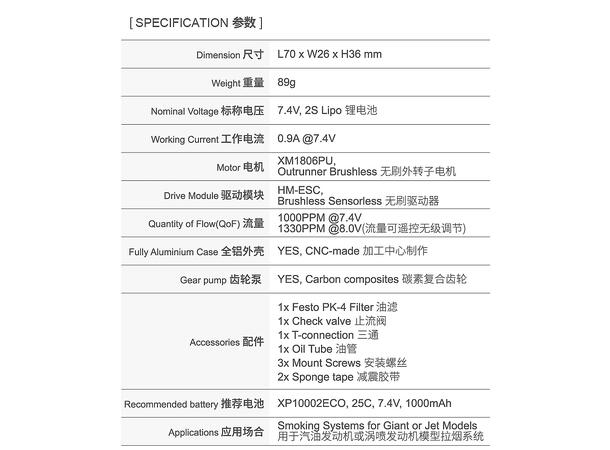 [ SPECIFICATION 参数 ]

| | |
|---|---|
| Dimension 尺寸 | L70 x W26 x H36 mm |
| Weight 重量 | 89g |
| Nominal Voltage 标称电压 | 7.4V, 2S Lipo 锂电池 |
| Working Current 工作电流 | 0.9A @7.4V |
| Motor 电机 | XM1806PU, Outrunner Brushless 无刷外转子电机 |
| Drive Module 驱动模块 | HM-ESC, Brushless Sensorless 无刷驱动器 |
| Quantity of Flow(QoF) 流量 | 1000PPM @7.4V 1330PPM @8.0V(流量可遥控无级调节) |
| Fully Aluminium Case 全铝外壳 | YES, CNC-made 加工中心制作 |
| Gear pump 齿轮泵 | YES, Carbon composites 碳素复合齿轮 |
| Accessories 配件 | 1x Festo PK-4 Filter 油滤 1x Check valve 止流阀 1x T-connection 三通 1x Oil Tube 油管 3x Mount Screws 安装螺丝 2x Sponge tape 减震胶带 |
| Recommended battery 推荐电池 | XP10002ECO, 25C, 7.4V, 1000mAh |
| Applications 应用场合 | Smoking Systems for Giant or Jet Models 用于汽油发动机或涡喷发动机模型拉烟系统 |